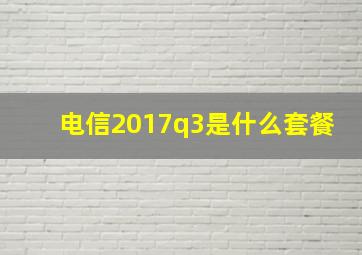 电信2017q3是什么套餐